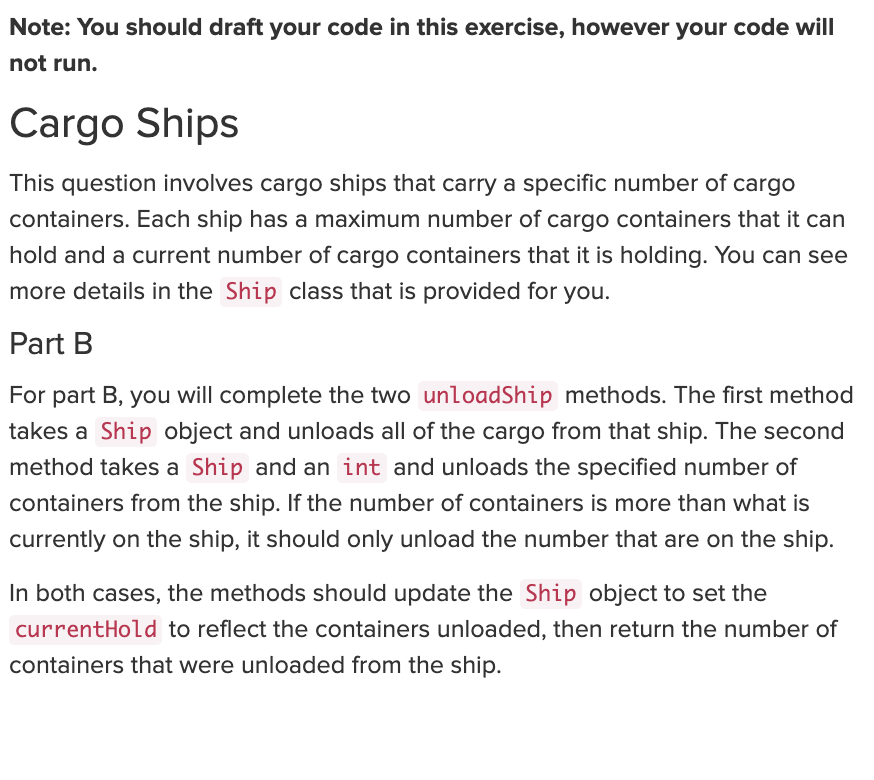 Note: You should draft your code in this exercise, however your code will not run.

Cargo Ships

This question involves cargo ships that carry a specific number of cargo containers. Each ship has a maximum number of cargo containers that it can hold and a current number of cargo containers that it is holding. You can see more details in the Ship class that is provided for you.

Part B

For part B, you will complete the two unloadShip methods. The first method takes a Ship object and unloads all of the cargo from that ship. The second method takes a Ship and an int and unloads the specified number of containers from the ship. If the number of containers is more than what is currently on the ship, it should only unload the number that are on the ship.

In both cases, the methods should update the Ship object to set the currentHold to reflect the containers unloaded, then return the number of containers that were unloaded from the ship.